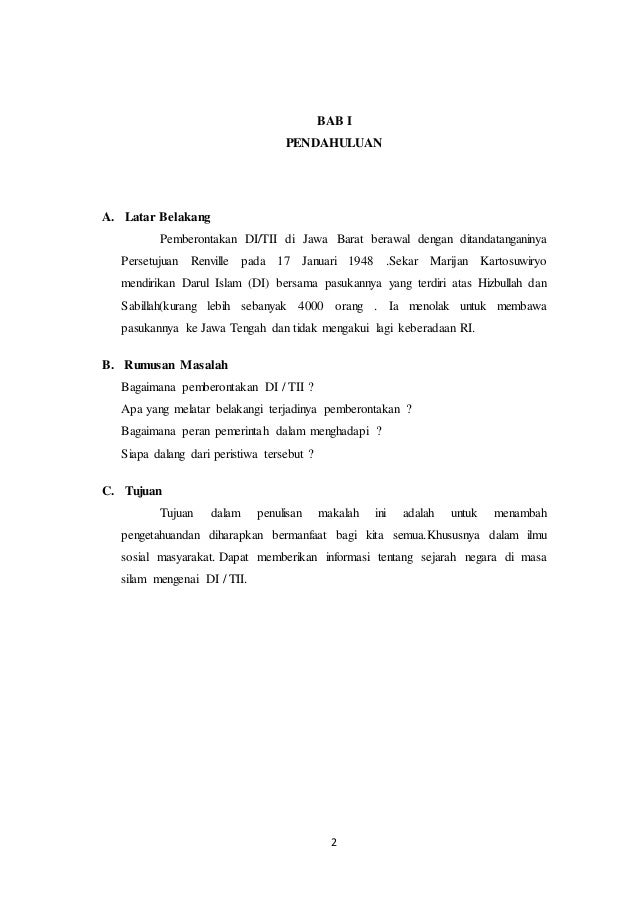 BAB I
PENDAHULUAN

A. Latar Belakang

Pemberontakan DI/TII di Jawa Barat berawal dengan ditandatanganinya Persetujuan Renville pada 17 Januari 1948 .Sekar Marijan Kartosuwiryo mendirikan Darul Islam (DI) bersama pasukannya yang terdiri atas Hizbullah dan Sabillah(kurang lebih sebanyak 4000 orang . Ia menolak untuk membawa pasukannya ke Jawa Tengah dan tidak mengakui lagi keberadaan RI.

B. Rumusan Masalah

Bagaimana pemberontakan DI / TII ?
Apa yang melatar belakangi terjadinya pemberontakan ?
Bagaimana peran pemerintah dalam menghadapi ?
Siapa dalang dari peristiwa tersebut ?

C. Tujuan

Tujuan dalam penulisan makalah ini adalah untuk menambah pengetahuandan diharapkan bermanfaat bagi kita semua.Khususnya dalam ilmu sosial masyarakat. Dapat memberikan informasi tentang sejarah negara di masa silam mengenai DI / TII.

2